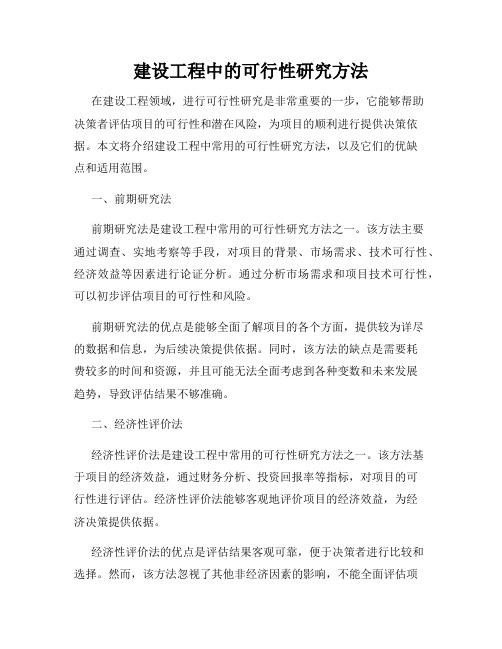 建设工程中的可行性研究方法

在建设工程领域，进行可行性研究是非常重要的一步，它能够帮助决策者评估项目的可行性和潜在风险，为项目的顺利进行提供决策依据。本文将介绍建设工程中常用的可行性研究方法，以及它们的优缺点和适用范围。

一、前期研究法

前期研究法是建设工程中常用的可行性研究方法之一。该方法主要通过调查、实地考察等手段，对项目的背景、市场需求、技术可行性、经济效益等因素进行论证分析。通过分析市场需求和项目技术可行性，可以初步评估项目的可行性和风险。

前期研究法的优点是能够全面了解项目的各个方面，提供较为详尽的数据和信息，为后续决策提供依据。同时，该方法的缺点是需要耗费较多的时间和资源，并且可能无法全面考虑到各种变数和未来发展趋势，导致评估结果不够准确。

二、经济性评价法

经济性评价法是建设工程中常用的可行性研究方法之一。该方法基于项目的经济效益，通过财务分析、投资回报率等指标，对项目的可行性进行评估。经济性评价法能够客观地评价项目的经济效益，为经济决策提供依据。

经济性评价法的优点是评估结果客观可靠，便于决策者进行比较和选择。然而，该方法忽视了其他非经济因素的影响，不能全面评估项